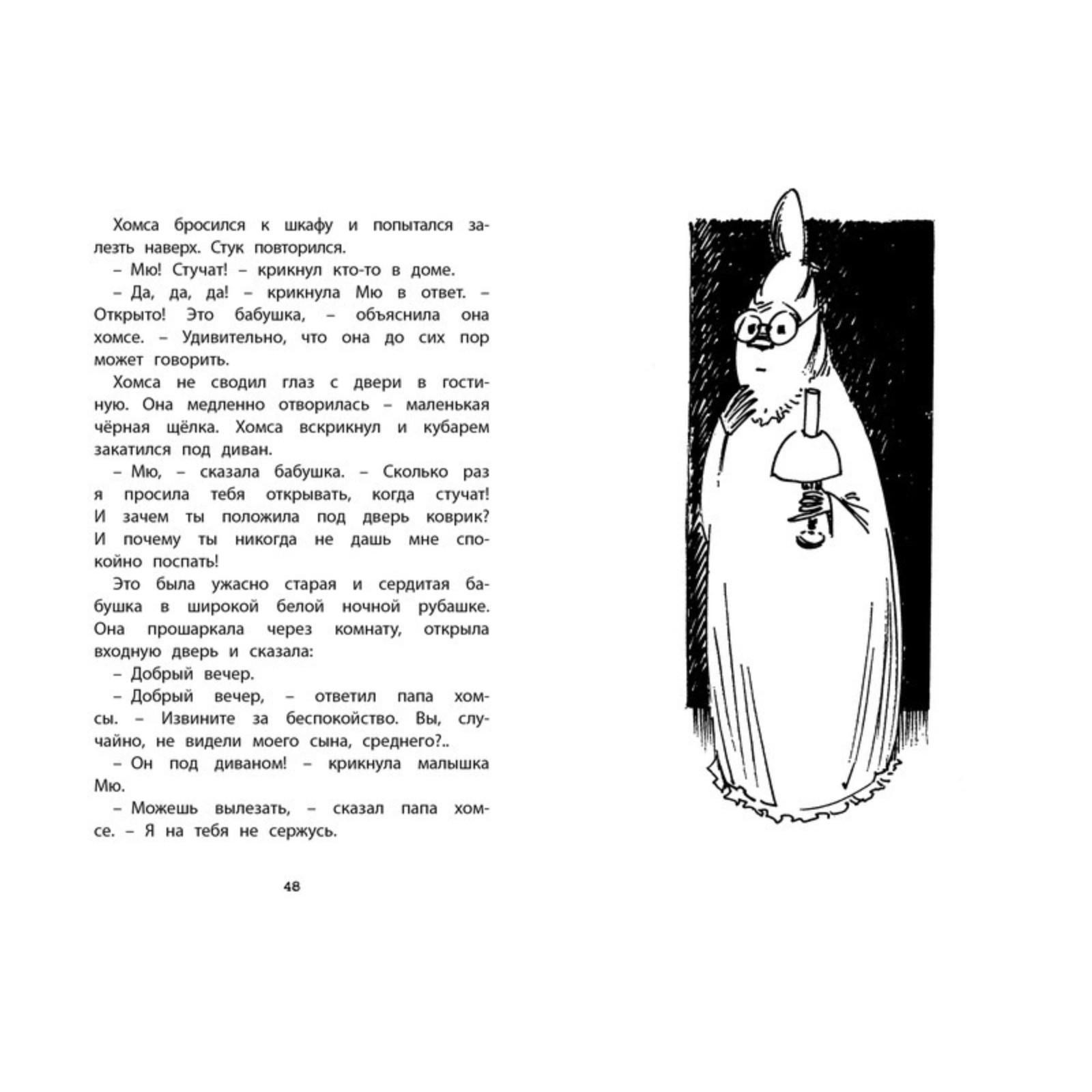 Хомса бросился к шкафу и попытался залезть наверх. Стук повторился.

– Мю! Стучат! – крикнул кто-то в доме.

– Да, да, да! – крикнула Мю в ответ. – Открыто! Это бабушка, – объяснила она хомсе. – Удивительно, что она до сих пор может говорить.

Хомса не сводил глаз с двери в гостиную. Она медленно отворилась – маленькая чёрная щёлка. Хомса вскрикнул и кубарем закатился под диван.

– Мю, – сказала бабушка. – Сколько раз я просила тебя открывать, когда стучат! И зачем ты положила под дверь коврик? И почему ты никогда не дашь мне спокойно поспать!

Это была ужасно старая и сердитая бабушка в широкой белой ночной рубашке. Она прошаркала через комнату, открыла входную дверь и сказала:

– Добрый вечер.

– Добрый вечер, – ответил папа хомсы. – Извините за беспокойство. Вы, случайно, не видели моего сына, среднего?..

– Он под диваном! – крикнула малышка Мю.

– Можешь вылезать, – сказал папа хомсе. – Я на тебя не сержусь.

48